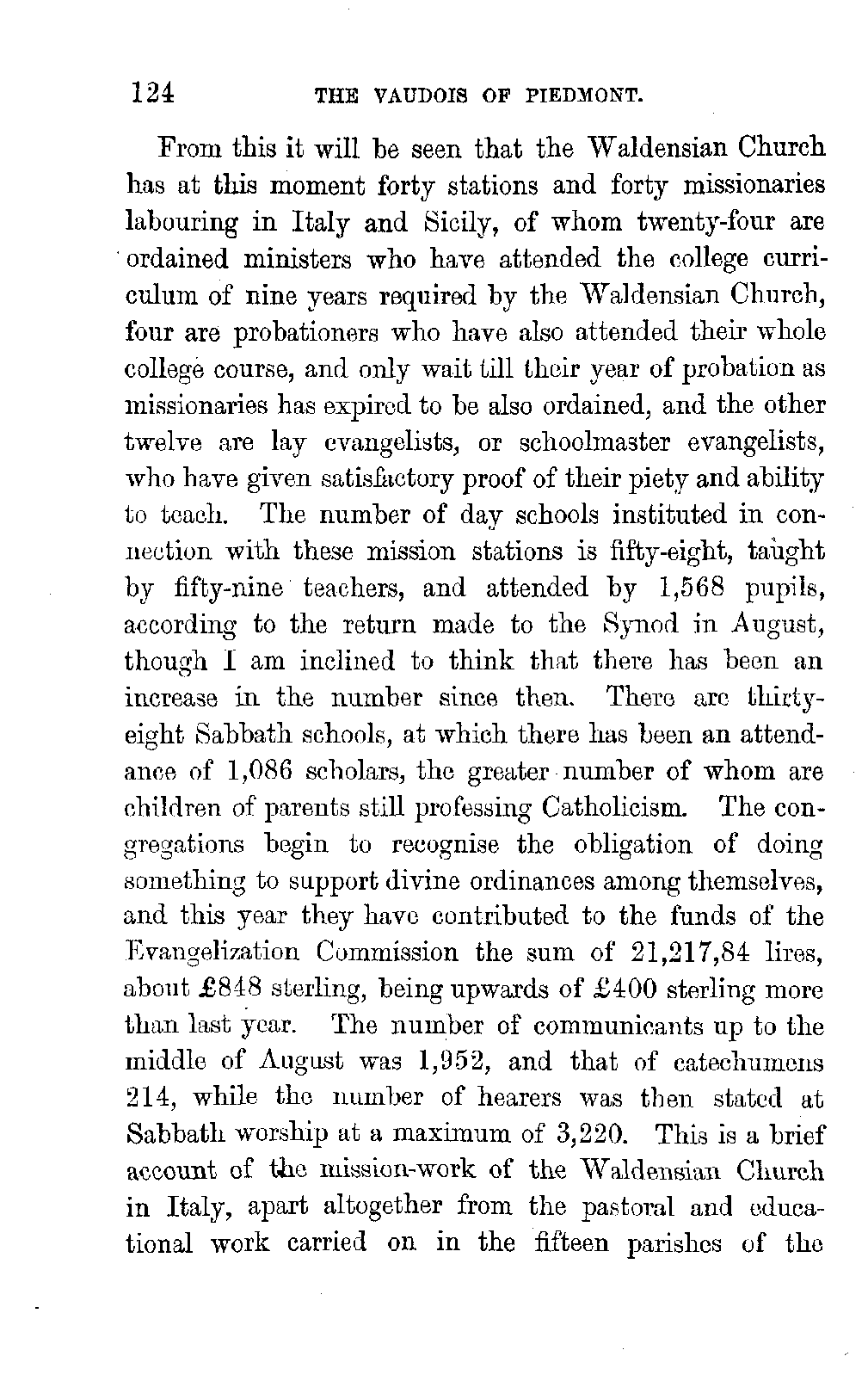 124 THE VAUDOIS OF PIEDMONT.

From this it will be seen that the Waldensian Church has at this moment forty stations and forty missionaries labouring in Italy and Sicily, of whom twenty-four are ordained ministers who have attended the college curriculum of nine years required by the Waldensian Church, four are probationers who have also attended their whole college course, and only wait till their year of probation as missionaries has expired to be also ordained, and the other twelve are lay evangelists, or schoolmaster evangelists, who have given satisfactory proof of their piety and ability to teach. The number of day schools instituted in connection with these mission stations is fifty-eight, taught by fifty-nine teachers, and attended by 1,568 pupils, according to the return made to the Synod in August, though I am inclined to think that there has been an increase in the number since then. There are thirty-eight Sabbath schools, at which there has been an attendance of 1,086 scholars, the greater number of whom are children of parents still professing Catholicism. The congregations begin to recognise the obligation of doing something to support divine ordinances among themselves, and this year they have contributed to the funds of the Evangelization Commission the sum of 21,217,84 lires, about £848 sterling, being upwards of £400 sterling more than last year. The number of communicants up to the middle of August was 1,952, and that of catechumens 214, while the number of hearers was then stated at Sabbath worship at a maximum of 3,220. This is a brief account of the mission-work of the Waldensian Church in Italy, apart altogether from the pastoral and educational work carried on in the fifteen parishes of the